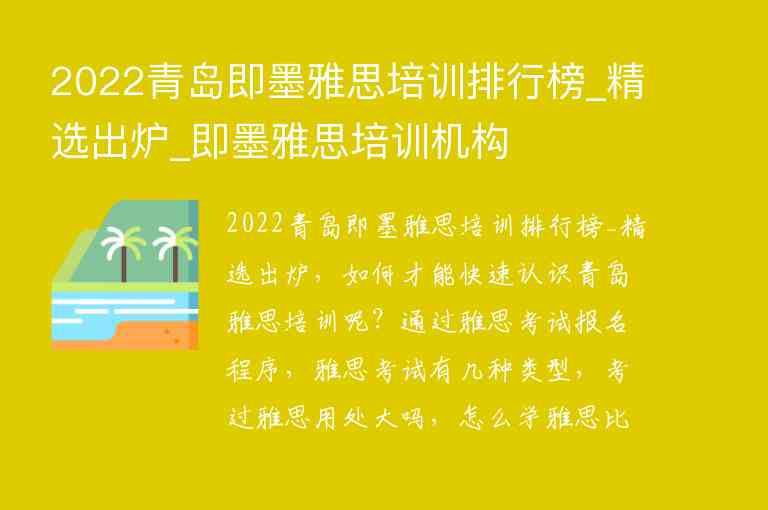 2022青岛即墨雅思培训排行榜_精选出炉_即墨雅思培训机构

2022青岛即墨雅思培训排行榜-精选出炉，如何才能快速认识青岛雅思培训呢？通过雅思考试报名程序，雅思考试有几种类型，考过雅思用处大吗，怎么学雅思比